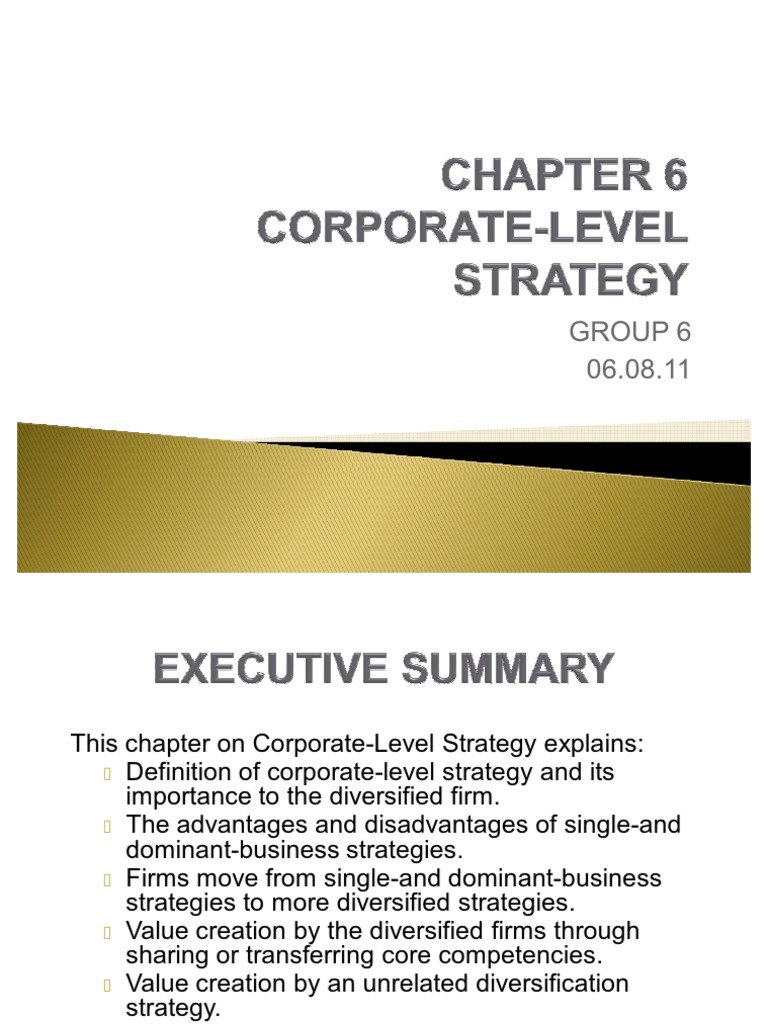 CHAPTER 6
CORPORATE-LEVEL STRATEGY

GROUP 6
06.08.11

EXECUTIVE SUMMARY

This chapter on Corporate-Level Strategy explains:

Definition of corporate-level strategy and its importance to the diversified firm.

The advantages and disadvantages of single-and dominant-business strategies.

Firms move from single-and dominant-business strategies to more diversified strategies.

Value creation by the diversified firms through sharing or transferring core competencies.

Value creation by an unrelated diversification strategy.